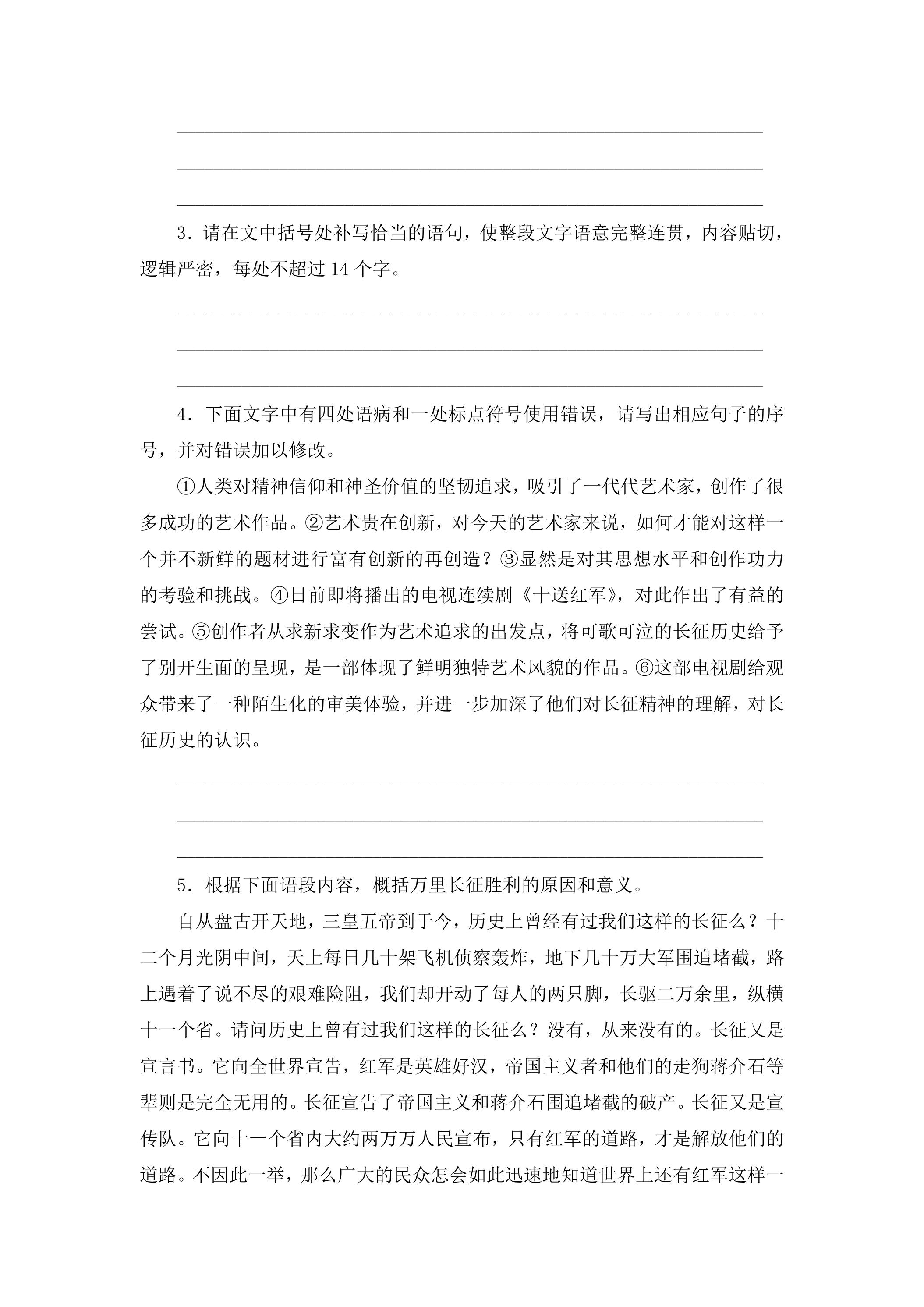 ____

____

____

3.请在文中括号处补写恰当的语句，使整段文字语意完整连贯，内容贴切，逻辑严密，每处不超过14个字。

____

____

____

4.下面文字中有四处语病和一处标点符号使用错误，请写出相应句子的序号，并对错误加以修改。

①人类对精神信仰和神圣价值的坚韧追求，吸引了一代代艺术家，创作了很多成功的艺术作品。②艺术贵在创新，对今天的艺术家来说，如何才能对这样一个并不新鲜的题材进行富有创新的再创造？③显然是对其思想水平和创作功力的考验和挑战。④日前即将播出的电视连续剧《十送红军》，对此作出了有益的尝试。⑤创作者从求新求变作为艺术追求的出发点，将可歌可泣的长征历史给予了别开生面的呈现，是一部体现了鲜明独特艺术风貌的作品。⑥这部电视剧给观众带来了一种陌生化的审美体验，并进一步加深了他们对长征精神的理解，对长征历史的认识。

____

____

____

5.根据下面语段内容，概括万里长征胜利的原因和意义。

自从盘古开天地，三皇五帝到于今，历史上曾经有过我们这样的长征么？十二个月光阴中间，天上每日几十架飞机侦察轰炸，地下几十万大军围追堵截，路上遇着了说不尽的艰难险阻，我们却开动了每人的两只脚，长驱二万余里，纵横十一个省。请问历史上曾有过我们这样的长征么？没有，从来没有的。长征又是宣言书。它向全世界宣告，红军是英雄好汉，帝国主义者和他们的走狗蒋介石等辈则是完全无用的。长征宣告了帝国主义和蒋介石围追堵截的破产。长征又是宣传队。它向十一个省内大约两万万人民宣布，只有红军的道路，才是解放他们的道路。不因此一举，那么广大的民众怎会如此迅速地知道世界上还有红军这样一